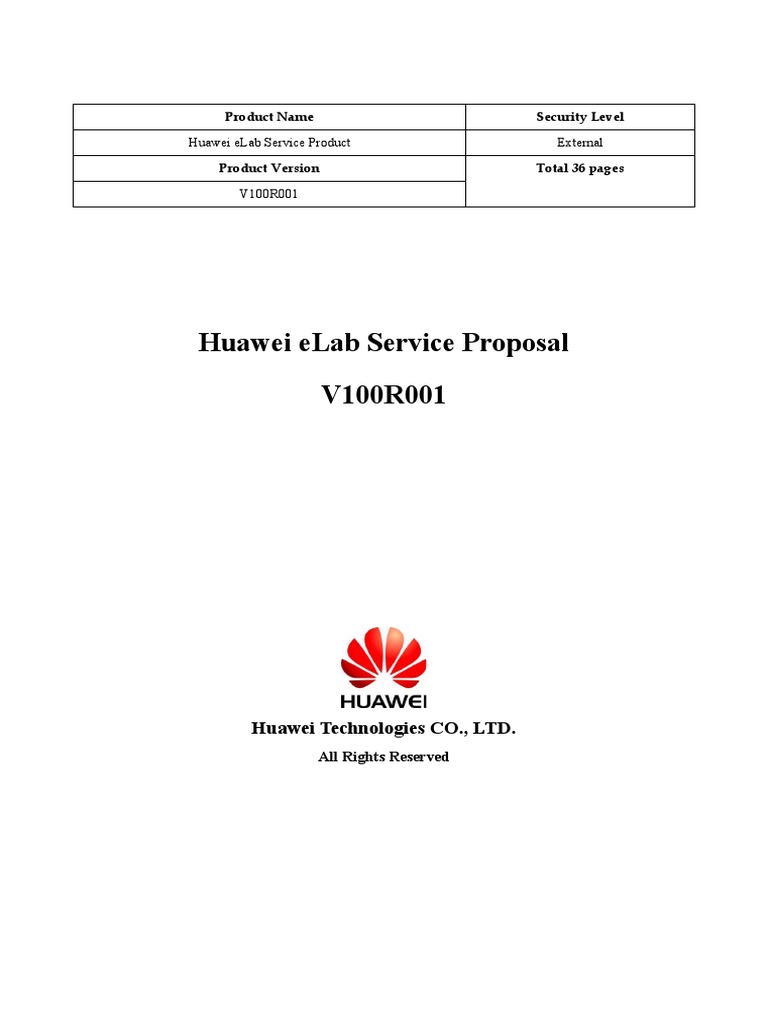 | Product Name | Security Level |
|---|---|
| Huawei eLab Service Product | External |
| Product Version | Total 36 pages |
| V100R001 | |

Huawei eLab Service Proposal

V100R001

HUAWEI

Huawei Technologies CO., LTD.

All Rights Reserved